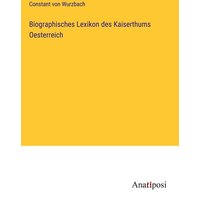 Constant von Wurzbach

Biographisches Lexikon des Kaiserthums Oesterreich

Anatiposi